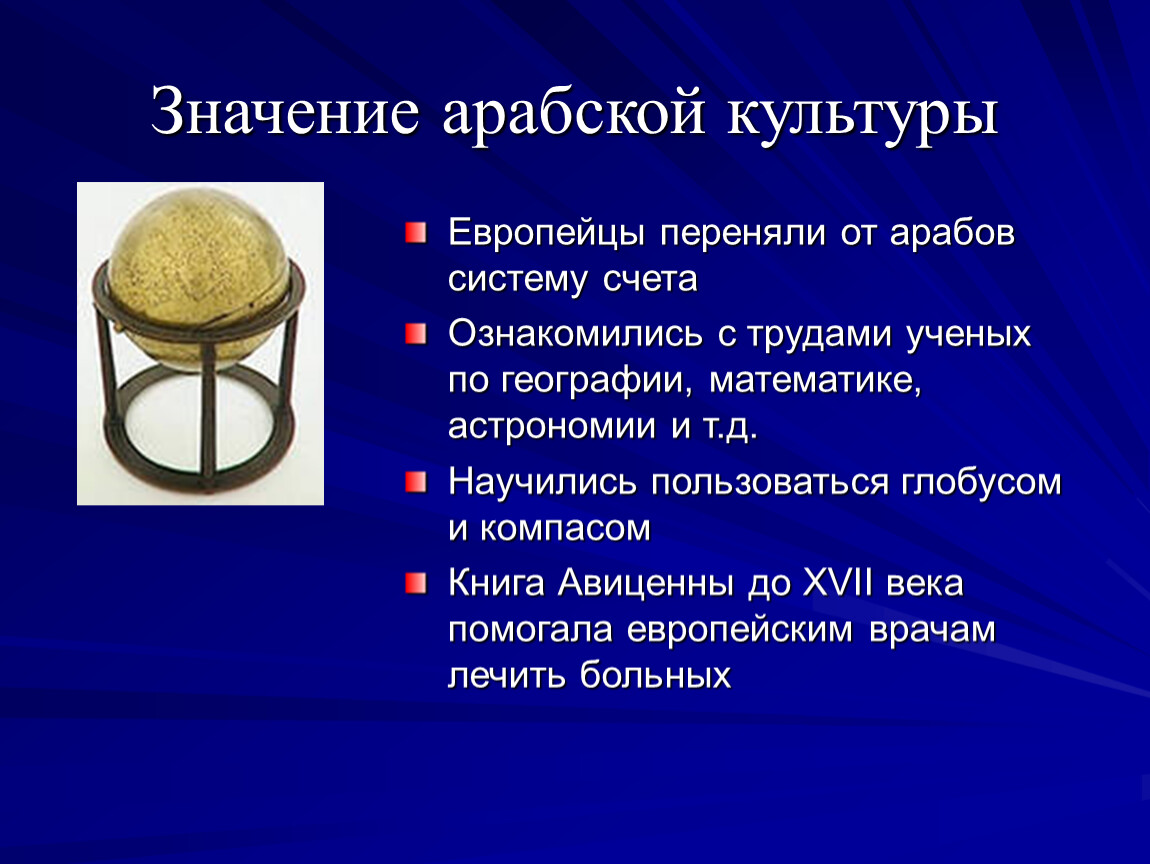 Значение арабской культуры

Европейцы переняли от арабов систему счета

Ознакомились с трудами ученых по географии, математике, астрономии и т.д.

Научились пользоваться глобусом и компасом

Книга Авиценны до XVII века помогала европейским врачам лечить больных